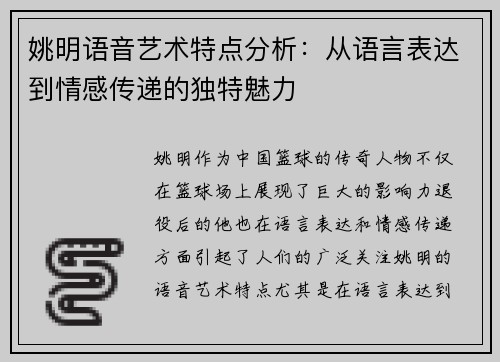 姚明语音艺术特点分析：从语言表达到情感传递的独特魅力

姚明作为中国篮球的传奇人物不仅在篮球场上展现了巨大的影响力退役后的他也在语言表达和情感传递方面引起了人们的广泛关注姚明的语音艺术特点尤其是在语言表达到